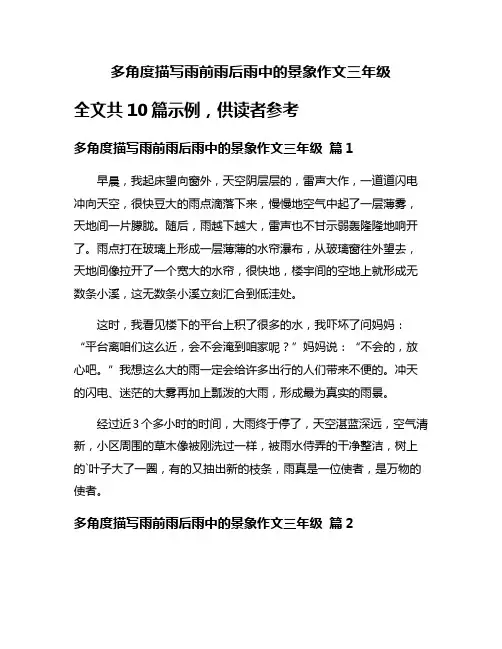 多角度描写雨前雨后雨中的景象作文三年级

全文共 10 篇示例，供读者参考

多角度描写雨前雨后雨中的景象作文三年级 篇 1

早晨，我起床望向窗外，天空阴层层的，雷声大作，一道道闪电冲向天空，很快豆大的雨点滴落下来，慢慢地空气中起了一层薄雾，天地间一片朦胧。随后，雨越下越大，雷声也不甘示弱轰隆隆地响开了。雨点打在玻璃上形成一层薄薄的水帘瀑布，从玻璃窗往外望去，天地间像拉开了一个宽大的水帘，很快地，楼宇间的空地上就形成无数条小溪，这无数条小溪立刻汇合到低洼处。

这时，我看见楼下的平台上积了很多的水，我吓坏了问妈妈：“平台离咱们这么近，会不会淹到咱家呢？”妈妈说：“不会的，放心吧。”我想这么大的雨一定会给许多出行的人们带来不便的。冲天的闪电、迷茫的大雾再加上瓢泼的大雨，形成最为真实的雨景。

经过近 3 个多小时的时间，大雨终于停了，天空湛蓝深远，空气清新，小区周围的草木像被刚洗过一样，被雨水侍弄的干净整洁，树上的`叶子大了一圈，有的又抽出新的枝条，雨真是一位使者，是万物的使者。

多角度描写雨前雨后雨中的景象作文三年级 篇 2